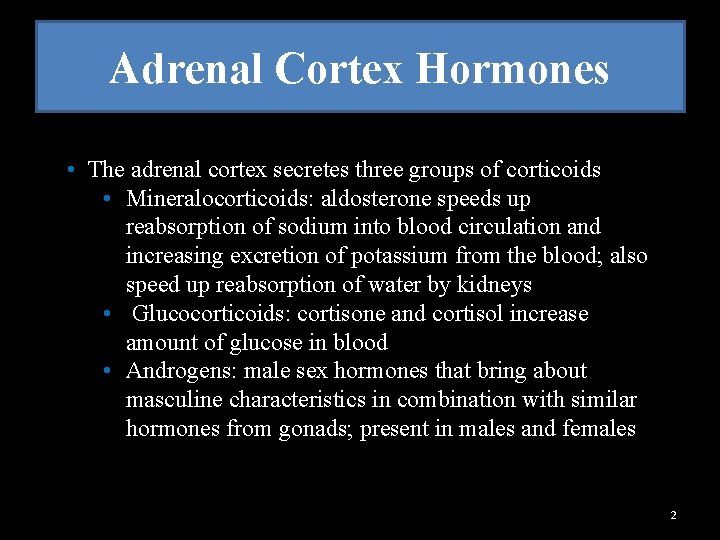 Adrenal Cortex Hormones

• The adrenal cortex secretes three groups of corticoids
  • Mineralocorticoids: aldosterone speeds up reabsorption of sodium into blood circulation and increasing excretion of potassium from the blood; also speed up reabsorption of water by kidneys
  • Glucocorticoids: cortisone and cortisol increase amount of glucose in blood
  • Androgens: male sex hormones that bring about masculine characteristics in combination with similar hormones from gonads; present in males and females

2